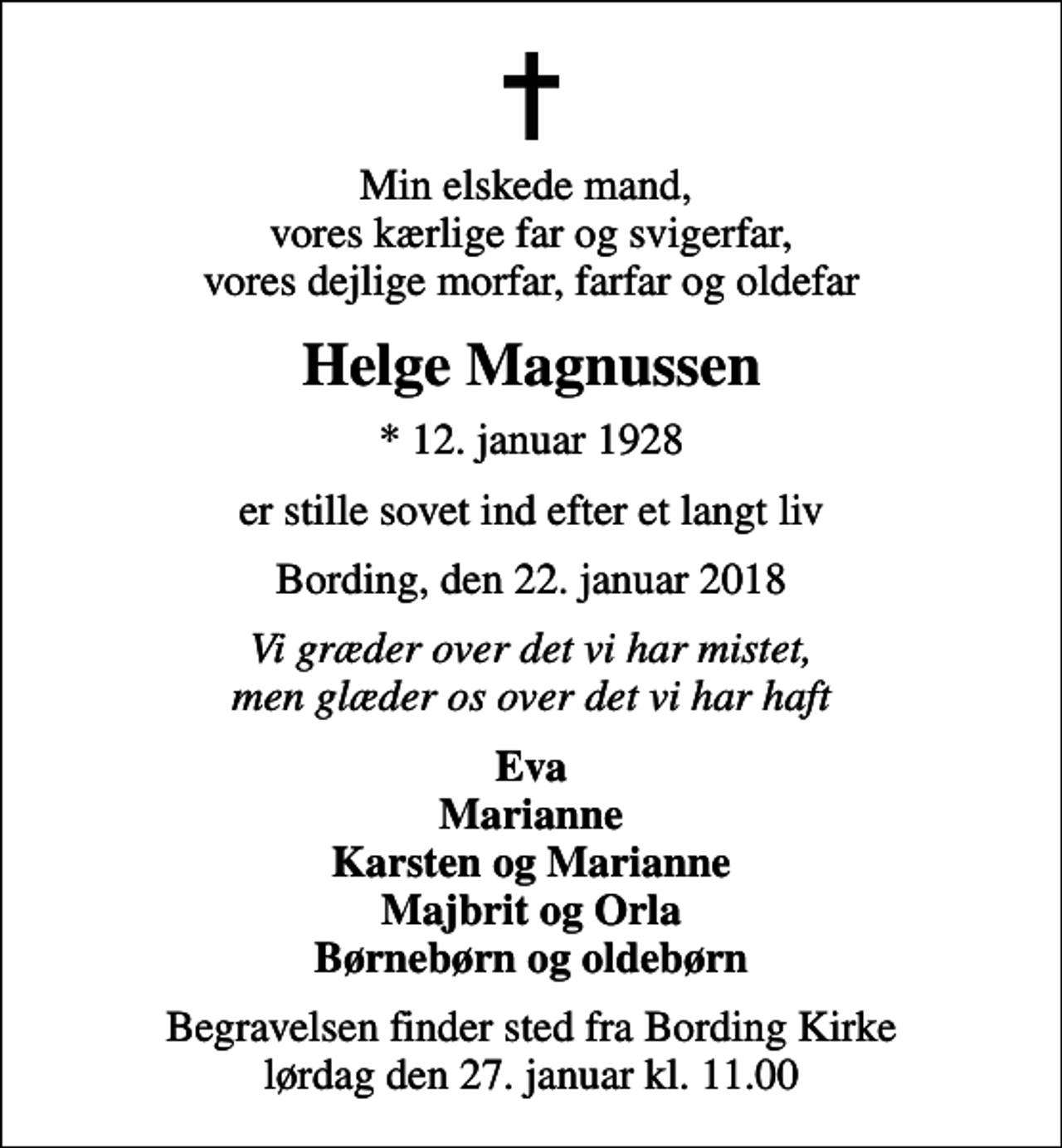 Min elskede mand,
vores kærlige far og svigerfar,
vores dejlige morfar, farfar og oldefar

Helge Magnussen

* 12. januar 1928

er stille sovet ind efter et langt liv

Bording, den 22. januar 2018

Vi græder over det vi har mistet,
men glæder os over det vi har haft

Eva
Marianne
Karsten og Marianne
Majbrit og Orla
Børnebørn og oldebørn

Begravelsen finder sted fra Bording Kirke
lørdag den 27. januar kl. 11.00